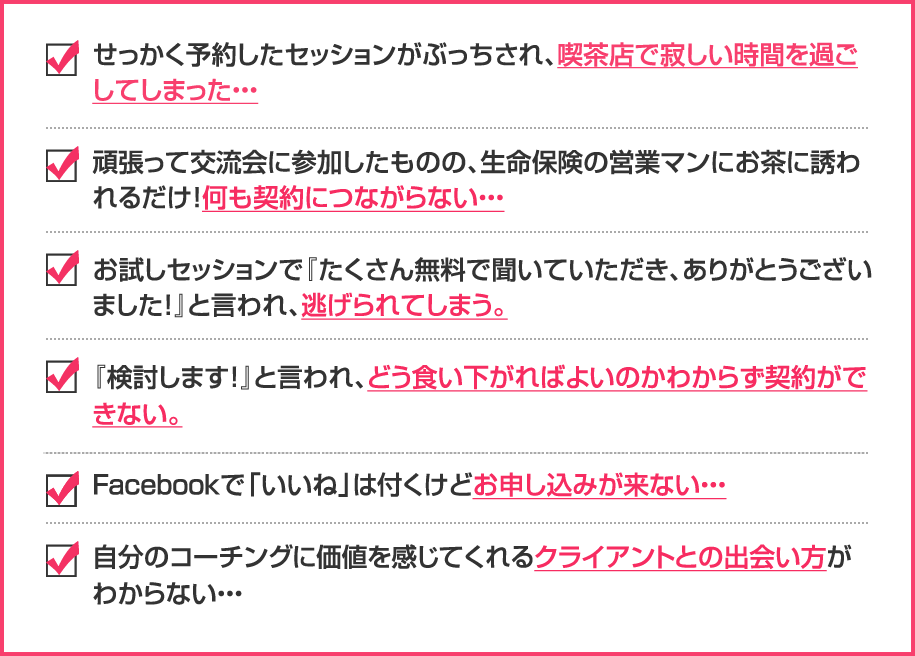 せっかく予約したセッションがぶっちされ、喫茶店で寂しい時間を過ごしてしまった…

頑張って交流会に参加したものの、生命保険の営業マンにお茶に誘われるだけ！何も契約につながらない…

お試しセッションで『たくさん無料で聞いていただき、ありがとうございました！』と言われ、逃げられてしまう。

『検討します！』と言われ、どう食い下がればよいのかわからず契約ができない。

Facebookで「いいね」は付くけどお申し込みが来ない…

自分のコーチングに価値を感じてくれるクライアントとの出会い方がわからない…